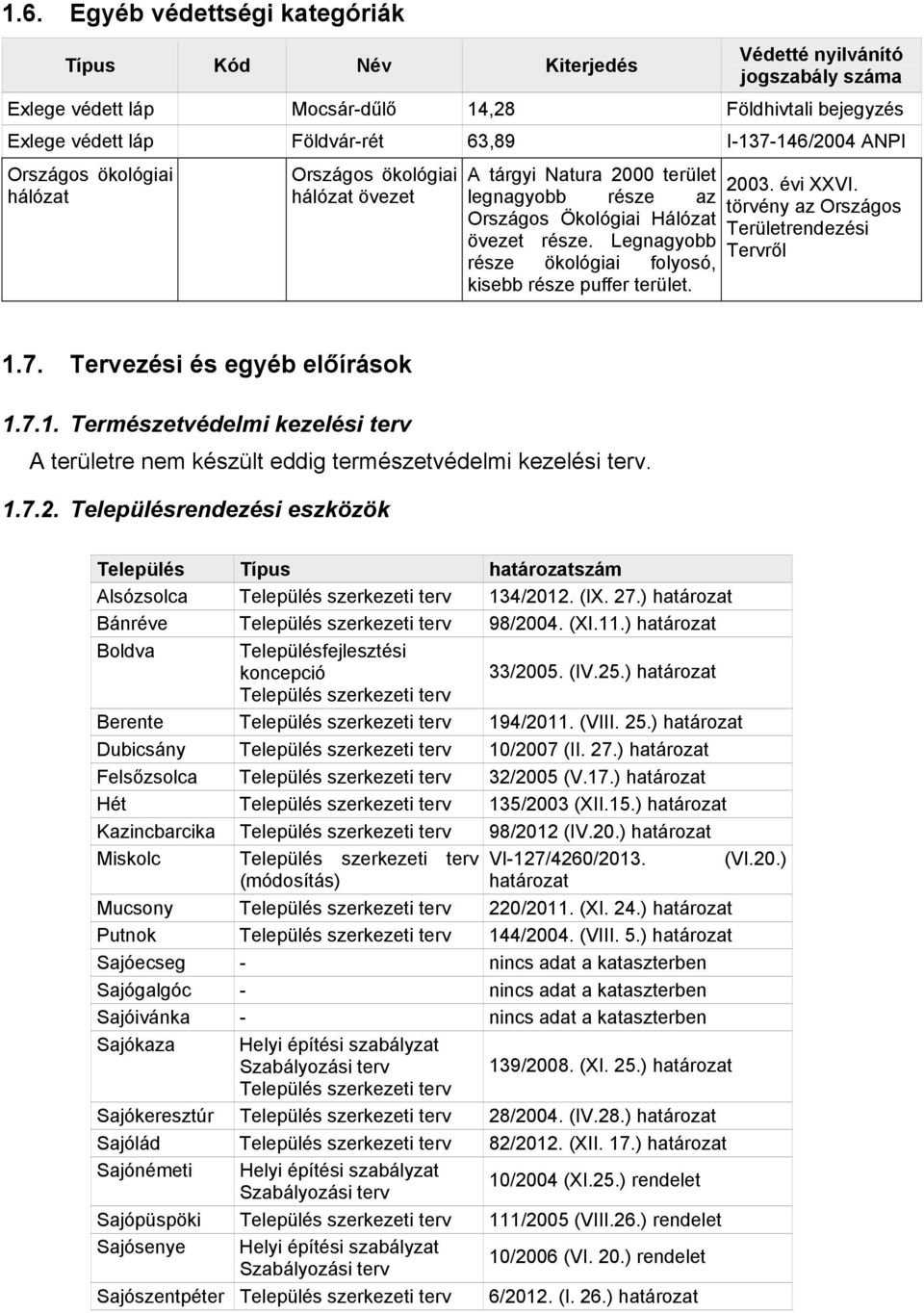 1.6. Egyéb védettségi kategóriák

| Tipus | Kód | Név | Kiterjedés | Védetté nyilvánító jogszabály száma |
|---|---|---|---|---|
| Exlege védett láp | | Mocsár-dűlő | 14,28 | Földhivtali bejegyzés |
| Exlege védett láp | | Földvár-rét | 63,89 | I-137-146/2004 ANPI |
| Országos ökológiai hálózat | | Országos ökológiai hálózat övezet | A tárgyi Natura 2000 terület legnagyobb része az Országos Ökológiai Hálózat övezet része. Legnagyobb része ökológiai folyosó, kisebb része puffer terület. | 2003. évi XXVI. törvény az Országos Területrendezési Tervről |

1.7. Tervezési és egyéb előírások

1.7.1. Természetvédelmi kezelési terv

A területre nem készült eddig természetvédelmi kezelési terv.

1.7.2. Településrendezési eszközök

| Település | Típus | határozatszám |
|---|---|---|
| Alsózsolca | Település szerkezeti terv | 134/2012. (IX. 27.) határozat |
| Bánréve | Település szerkezeti terv | 98/2004. (XI.11.) határozat |
| Boldva | Településfejlesztési koncepció Település szerkezeti terv | 33/2005. (IV.25.) határozat |
| Berente | Település szerkezeti terv | 194/2011. (VIII. 25.) határozat |
| Dubicsány | Település szerkezeti terv | 10/2007 (II. 27.) határozat |
| Felsőzsolca | Település szerkezeti terv | 32/2005 (V.17.) határozat |
| Hét | Település szerkezeti terv | 135/2003 (XII.15.) határozat |
| Kazincbarcika | Település szerkezeti terv | 98/2012 (IV.20.) határozat |
| Miskolc | Település szerkezeti terv (módosítás) | VI-127/4260/2013. (VI.20.) határozat |
| Mucsony | Település szerkezeti terv | 220/2011. (XI. 24.) határozat |
| Putnok | Település szerkezeti terv | 144/2004. (VIII. 5.) határozat |
| Sajóecseg | - | nincs adat a kataszterben |
| Sajógalgóc | - | nincs adat a kataszterben |
| Sajóivánka | - | nincs adat a kataszterben |
| Sajókaza | Helyi építési szabályzat Szabályozási terv Település szerkezeti terv | 139/2008. (XI. 25.) határozat |
| Sajókeresztúr | Település szerkezeti terv | 28/2004. (IV.28.) határozat |
| Sajólád | Település szerkezeti terv | 82/2012. (XII. 17.) határozat |
| Sajónémeti | Helyi építési szabályzat Szabályozási terv | 10/2004 (XI.25.) rendelet |
| Sajópüspöki | Település szerkezeti terv | 111/2005 (VIII.26.) rendelet |
| Sajósenye | Helyi építési szabályzat Szabályozási terv | 10/2006 (VI. 20.) rendelet |
| Sajószentpéter | Település szerkezeti terv | 6/2012. (I. 26.) határozat |